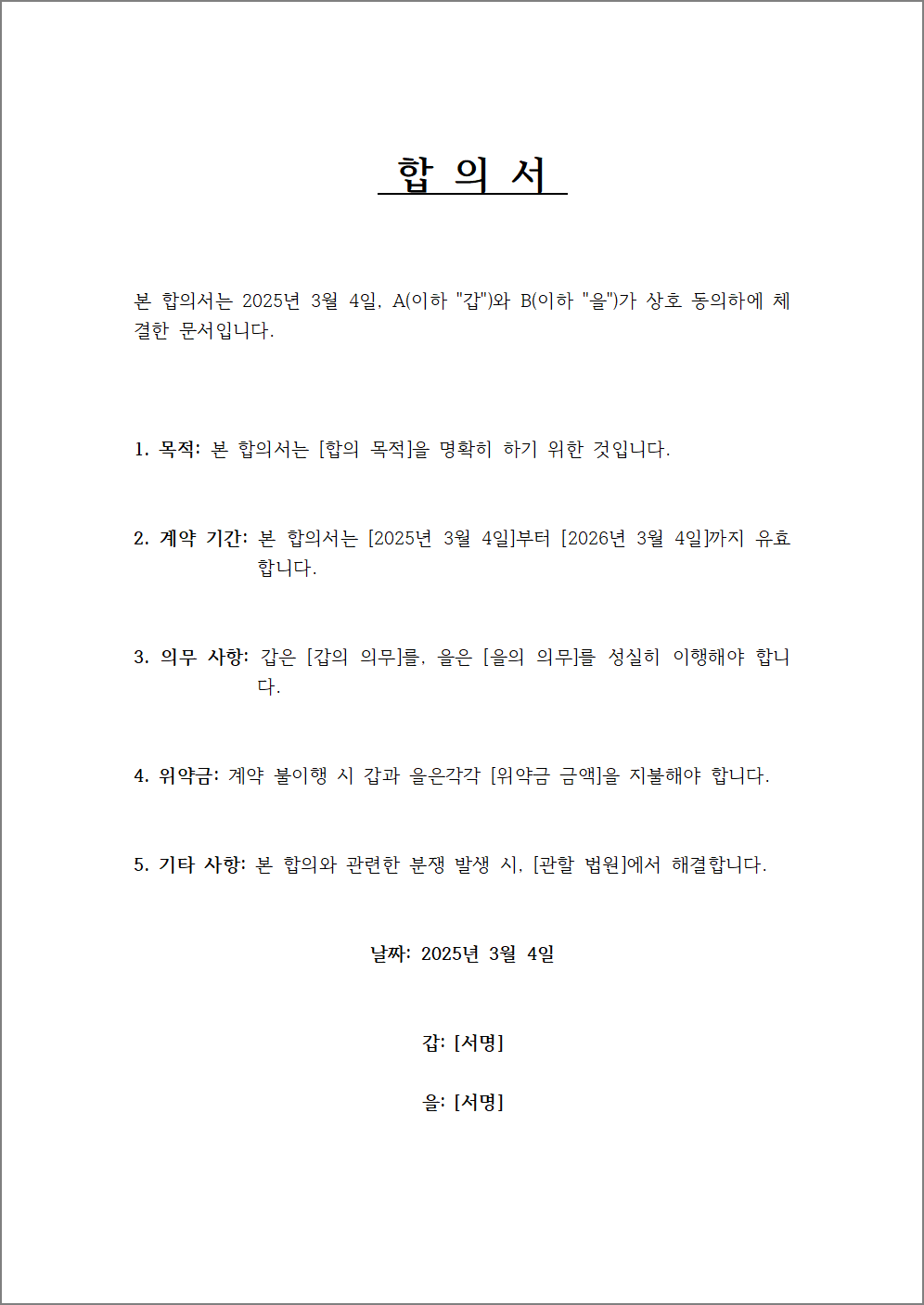 합 의 서

본 합의서는 2025년 3월 4일, A(이하 "갑")와 B(이하 "을")가 상호 동의하에 체결한 문서입니다.

1. 목적: 본 합의서는 [합의 목적]을 명확히 하기 위한 것입니다.

2. 계약 기간: 본 합의서는 [2025년 3월 4일]부터 [2026년 3월 4일]까지 유효합니다.

3. 의무 사항: 갑은 [갑의 의무]를, 을은 [을의 의무]를 성실히 이행해야 합니다.

4. 위약금: 계약 불이행 시 갑과 을은각각 [위약금 금액]을 지불해야 합니다.

5. 기타 사항: 본 합의와 관련한 분쟁 발생 시, [관할 법원]에서 해결합니다.

날짜: 2025년 3월 4일

갑: [서명]

을: [서명]